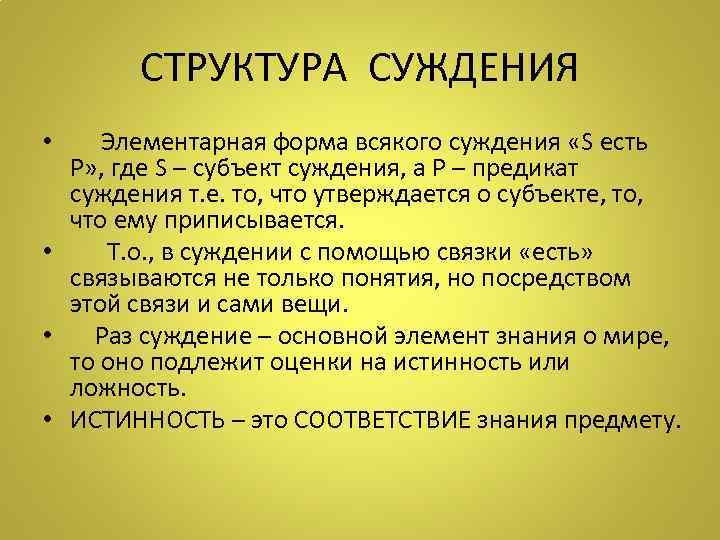 СТРУКТУРА СУЖДЕНИЯ

• Элементарная форма всякого суждения «S есть P», где S – субъект суждения, а P – предикат суждения т.е. то, что утверждается о субъекте, то, что ему приписывается.

• Т.о., в суждении с помощью связки «есть» связываются не только понятия, но посредством этой связи и сами вещи.

• Раз суждение – основной элемент знания о мире, то оно подлежит оценки на истинность или ложность.

• ИСТИННОСТЬ – это СООТВЕТСТВИЕ знания предмету.